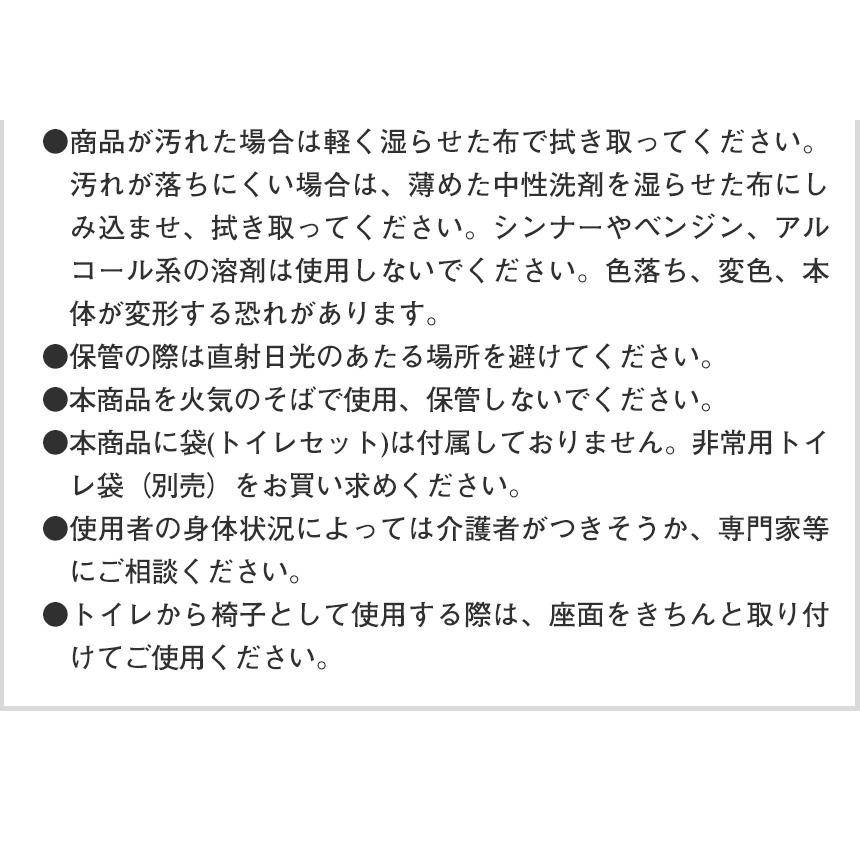 ●商品が汚れた場合は軽く湿らせた布で拭き取ってください。汚れが落ちにくい場合は、薄めた中性洗剤を湿らせた布にしみ込ませ、拭き取ってください。シンナーやベンジン、アルコール系の溶剤は使用しないでください。色落ち、変色、本体が変形する恐れがあります。
●保管の際は直射日光のあたる場所を避けてください。
●本商品を火気のそばで使用、保管しないでください。
●本商品に袋(トイレセット)は付属しておりません。非常用トイレ袋（別売）をお買い求めください。
●使用者の身体状況によっては介護者がつきそうか、専門家等にご相談ください。
●トイレから椅子として使用する際は、座面をきちんと取り付けてご使用ください。